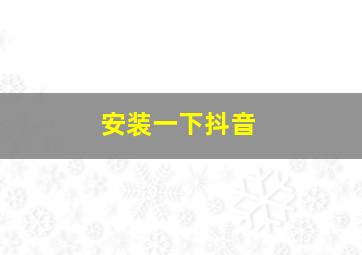 安装一下抖音